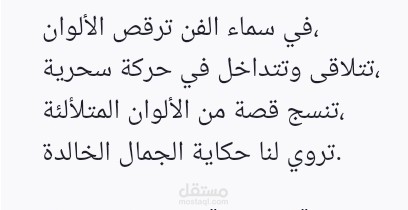 في سماء الفن ترقص الألوان،
تتلاقى وتتداخل في حركة سحرية،
تنسج قصة من الألوان المتلألئة،
تروي لنا حكاية الجمال الخالدة.

مستقل
mostaql.com